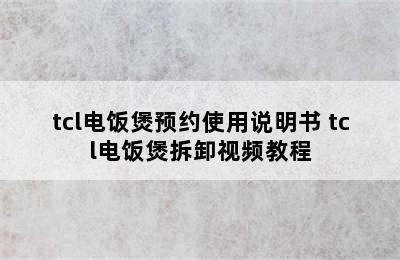 tcl电饭煲预约使用说明书 tcl电饭煲拆卸视频教程